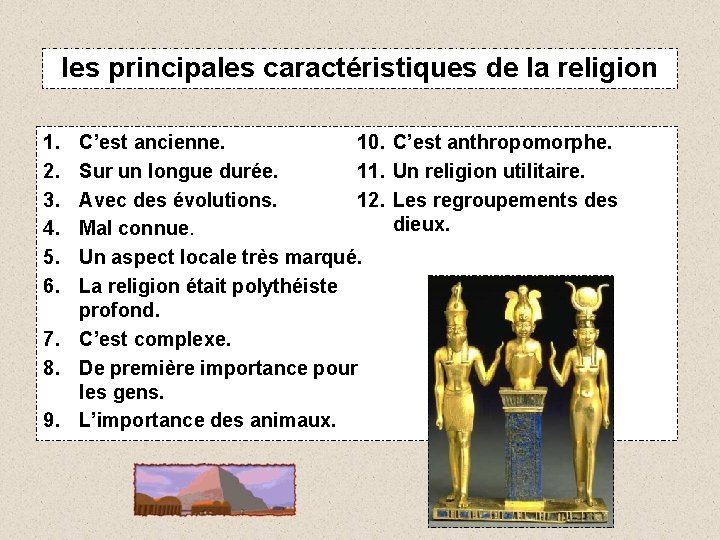 les principales caractéristiques de la religion

1. C’est ancienne.
2. Sur un longue durée.
3. Avec des évolutions.
4. Mal connue.
5. Un aspect locale très marqué.
6. La religion était polythéiste profond.
7. C’est complexe.
8. De première importance pour les gens.
9. L’importance des animaux.

10. C’est anthropomorphe.
11. Un religion utilitaire.
12. Les regroupements des dieux.